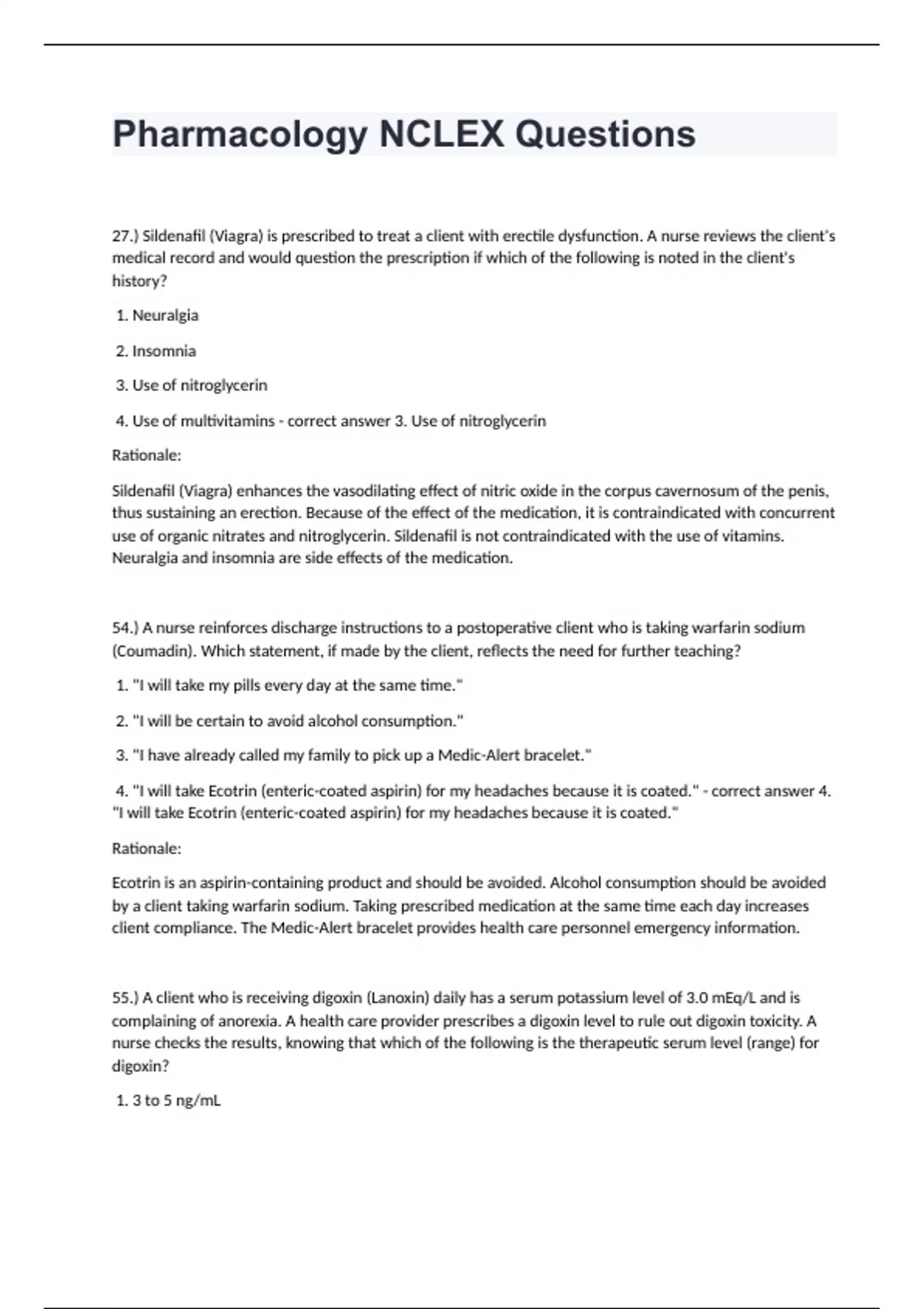 Pharmacology NCLEX Questions

27.) Sildenafil (Viagra) is prescribed to treat a client with erectile dysfunction. A nurse reviews the client's medical record and would question the prescription if which of the following is noted in the client's history?

1. Neuralgia

2. Insomnia

3. Use of nitroglycerin

4. Use of multivitamins - correct answer 3. Use of nitroglycerin

Rationale:

Sildenafil (Viagra) enhances the vasodilating effect of nitric oxide in the corpus cavernosum of the penis, thus sustaining an erection. Because of the effect of the medication, it is contraindicated with concurrent use of organic nitrates and nitroglycerin. Sildenafil is not contraindicated with the use of vitamins. Neuralgia and insomnia are side effects of the medication.

54.) A nurse reinforces discharge instructions to a postoperative client who is taking warfarin sodium (Coumadin). Which statement, if made by the client, reflects the need for further teaching?

1. "I will take my pills every day at the same time."

2. "I will be certain to avoid alcohol consumption."

3. "I have already called my family to pick up a Medic-Alert bracelet."

4. "I will take Ecotrin (enteric-coated aspirin) for my headaches because it is coated." - correct answer 4. "I will take Ecotrin (enteric-coated aspirin) for my headaches because it is coated."

Rationale:

Ecotrin is an aspirin-containing product and should be avoided. Alcohol consumption should be avoided by a client taking warfarin sodium. Taking prescribed medication at the same time each day increases client compliance. The Medic-Alert bracelet provides health care personnel emergency information.

55.) A client who is receiving digoxin (Lanoxin) daily has a serum potassium level of 3.0 mEq/L and is complaining of anorexia. A health care provider prescribes a digoxin level to rule out digoxin toxicity. A nurse checks the results, knowing that which of the following is the therapeutic serum level (range) for digoxin?

1. 3 to 5 ng/mL